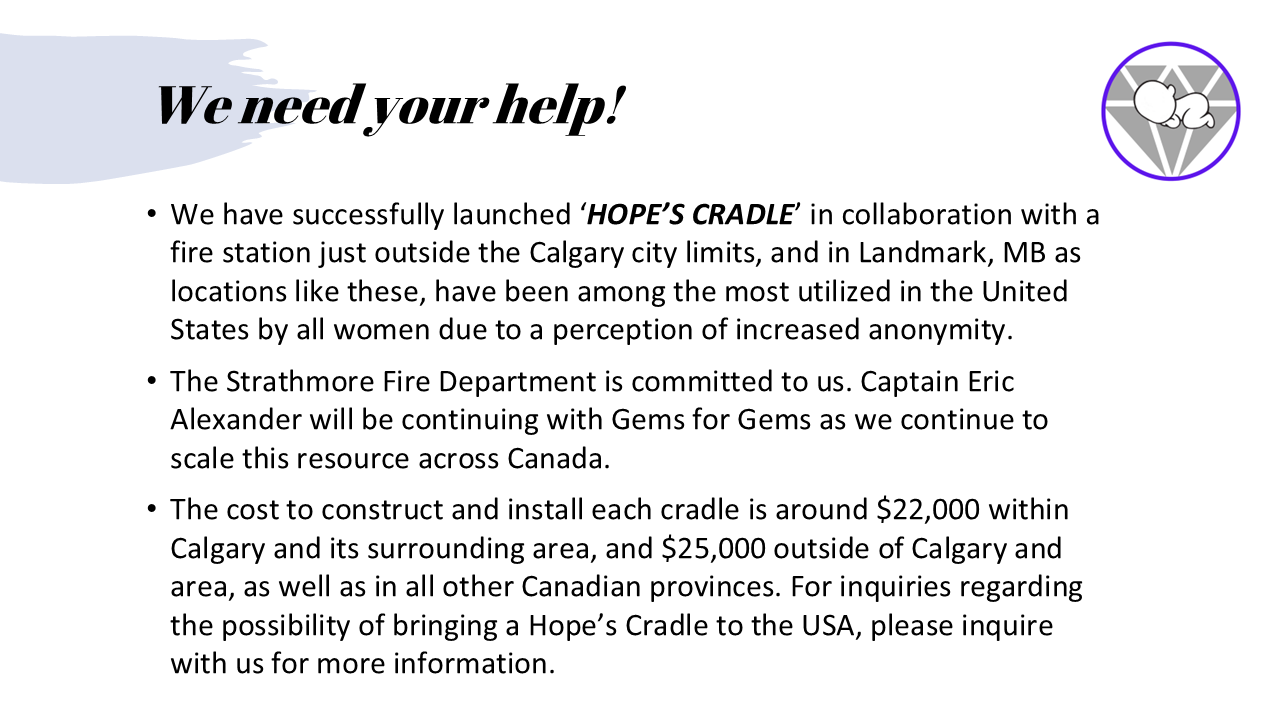 We need your help!

• We have successfully launched ‘HOPE’S CRADLE’ in collaboration with a fire station just outside the Calgary city limits, and in Landmark, MB as locations like these, have been among the most utilized in the United States by all women due to a perception of increased anonymity.

• The Strathmore Fire Department is committed to us. Captain Eric Alexander will be continuing with Gems for Gems as we continue to scale this resource across Canada.

• The cost to construct and install each cradle is around \$22,000 within Calgary and its surrounding area, and \$25,000 outside of Calgary and area, as well as in all other Canadian provinces. For inquiries regarding the possibility of bringing a Hope’s Cradle to the USA, please inquire with us for more information.